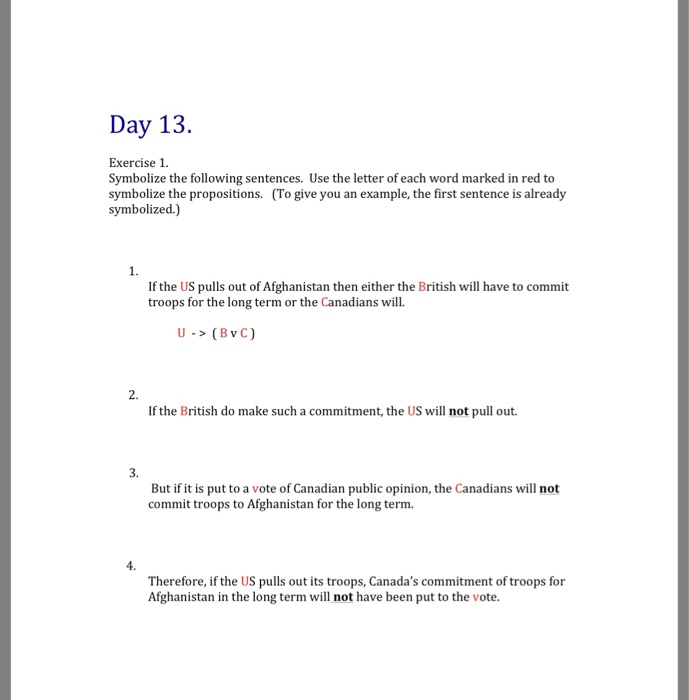 Day 13.

Exercise 1.
Symbolize the following sentences. Use the letter of each word marked in red to symbolize the propositions. (To give you an example, the first sentence is already symbolized.)

1.
If the US pulls out of Afghanistan then either the British will have to commit troops for the long term or the Canadians will.

U -> ( B v C )

2.
If the British do make such a commitment, the US will not pull out.

3.
But if it is put to a vote of Canadian public opinion, the Canadians will not commit troops to Afghanistan for the long term.

4.
Therefore, if the US pulls out its troops, Canada's commitment of troops for Afghanistan in the long term will not have been put to the vote.